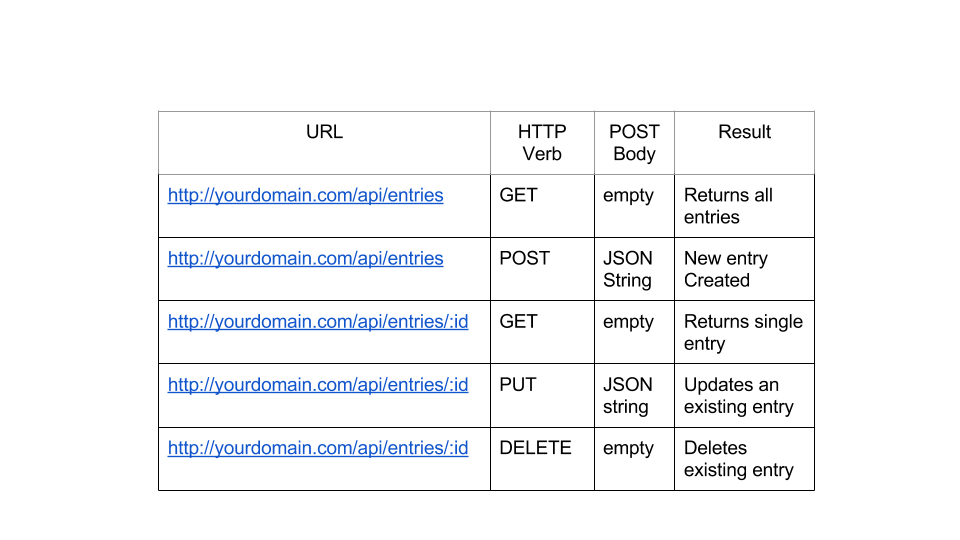 | URL | HTTP Verb | POST Body | Result |
|---|---|---|---|
| http://yourdomain.com/api/entries | GET | empty | Returns all entries |
| http://yourdomain.com/api/entries | POST | JSON String | New entry Created |
| http://yourdomain.com/api/entries/:id | GET | empty | Returns single entry |
| http://yourdomain.com/api/entries/:id | PUT | JSON string | Updates an existing entry |
| http://yourdomain.com/api/entries/:id | DELETE | empty | Deletes existing entry |